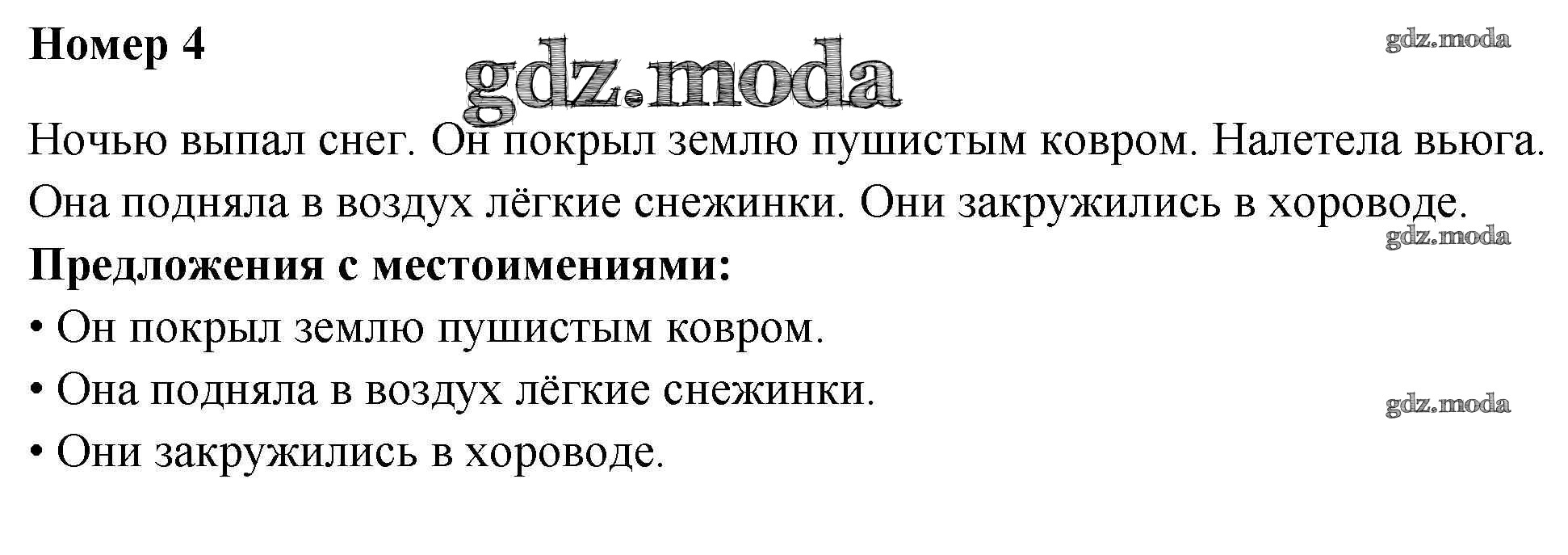 Номер 4

Ночью выпал снег. Он покрыл землю пушистым ковром. Налетела вьюга. Она подняла в воздух лёгкие снежинки. Они закружились в хороводе.

Предложения с местоимениями:
• Он покрыл землю пушистым ковром.
• Она подняла в воздух лёгкие снежинки.
• Они закружились в хороводе.

gdz.moda